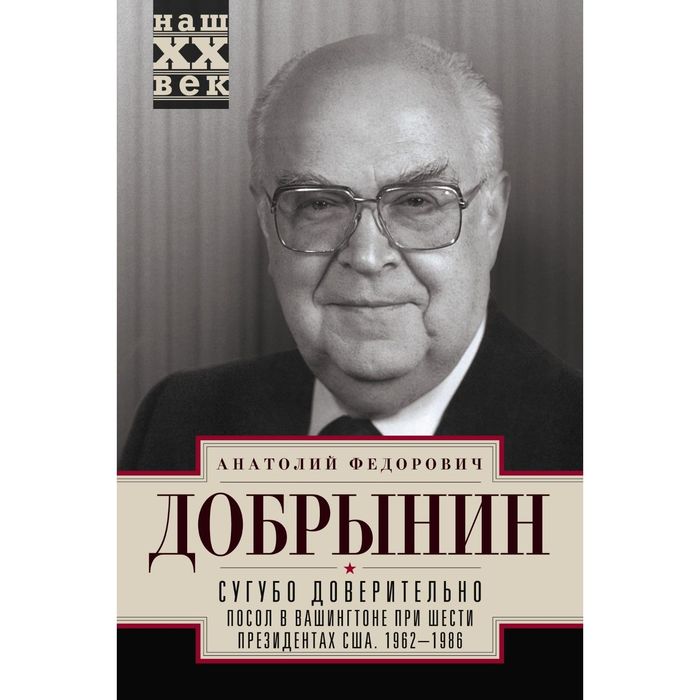 наш
XX
век

АНАТОЛИЙ ФЕДОРОВИЧ

ДОБРЫНИН

СУГУБО ДОВЕРИТЕЛЬНО

ПОСОЛ В ВАШИНГТОНЕ ПРИ ШЕСТИ ПРЕЗИДЕНТАХ США. 1962—1986